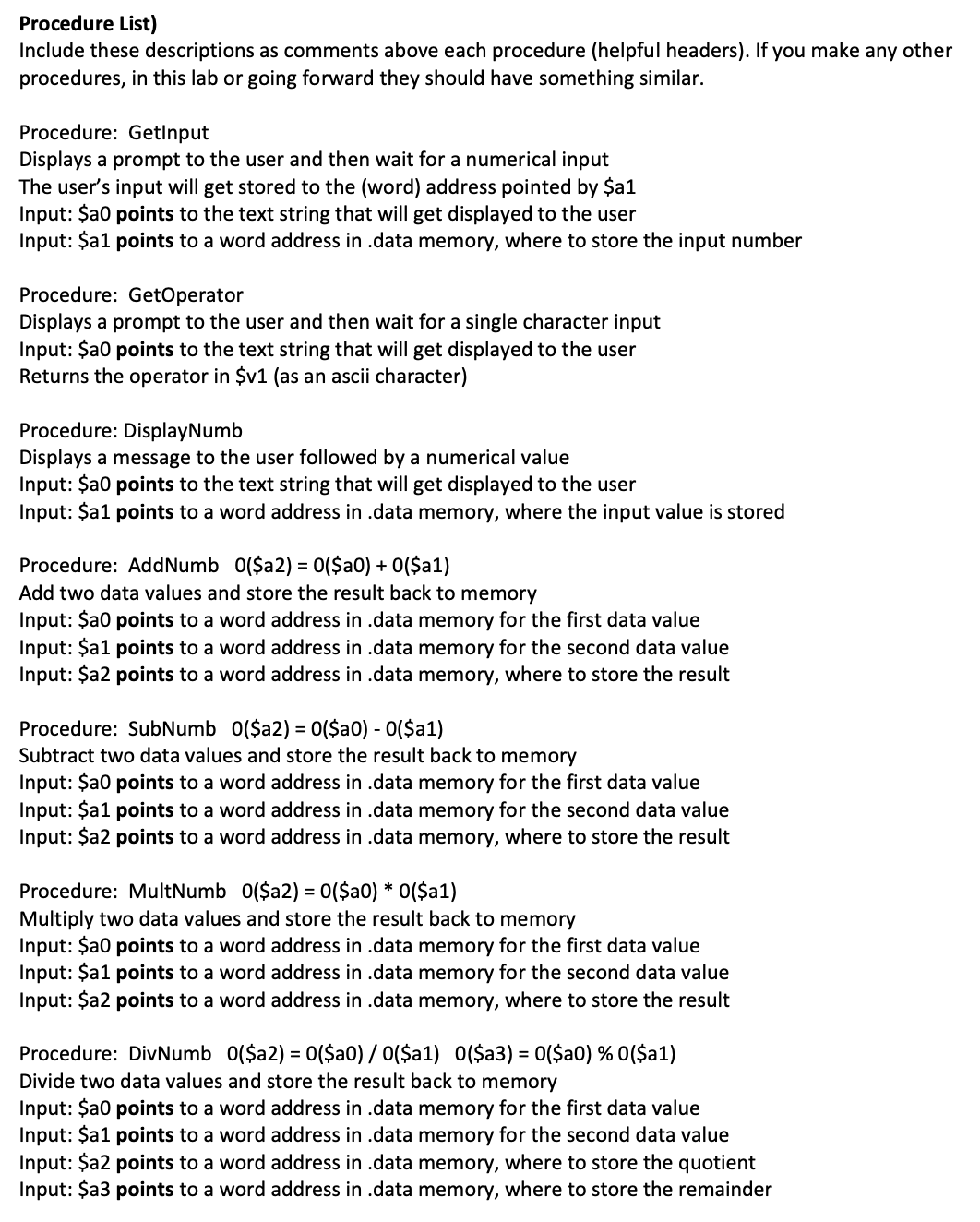 Procedure List)
Include these descriptions as comments above each procedure (helpful headers). If you make any other procedures, in this lab or going forward they should have something similar.

Procedure: GetInput
Displays a prompt to the user and then wait for a numerical input
The user's input will get stored to the (word) address pointed by \$a1
Input: \$a0 points to the text string that will get displayed to the user
Input: \$a1 points to a word address in .data memory, where to store the input number

Procedure: GetOperator
Displays a prompt to the user and then wait for a single character input
Input: \$a0 points to the text string that will get displayed to the user
Returns the operator in \$v1 (as an ascii character)

Procedure: DisplayNumb
Displays a message to the user followed by a numerical value
Input: \$a0 points to the text string that will get displayed to the user
Input: \$a1 points to a word address in .data memory, where the input value is stored

Procedure: AddNumb 0(\$a2) = 0(\$a0) + 0(\$a1)
Add two data values and store the result back to memory
Input: \$a0 points to a word address in .data memory for the first data value
Input: \$a1 points to a word address in .data memory for the second data value
Input: \$a2 points to a word address in .data memory, where to store the result

Procedure: SubNumb 0(\$a2) = 0(\$a0) - 0(\$a1)
Subtract two data values and store the result back to memory
Input: \$a0 points to a word address in .data memory for the first data value
Input: \$a1 points to a word address in .data memory for the second data value
Input: \$a2 points to a word address in .data memory, where to store the result

Procedure: MultNumb 0(\$a2) = 0(\$a0) * 0(\$a1)
Multiply two data values and store the result back to memory
Input: \$a0 points to a word address in .data memory for the first data value
Input: \$a1 points to a word address in .data memory for the second data value
Input: \$a2 points to a word address in .data memory, where to store the result

Procedure: DivNumb 0(\$a2) = 0(\$a0) / 0(\$a1) 0(\$a3) = 0(\$a0) % 0(\$a1)
Divide two data values and store the result back to memory
Input: \$a0 points to a word address in .data memory for the first data value
Input: \$a1 points to a word address in .data memory for the second data value
Input: \$a2 points to a word address in .data memory, where to store the quotient
Input: \$a3 points to a word address in .data memory, where to store the remainder